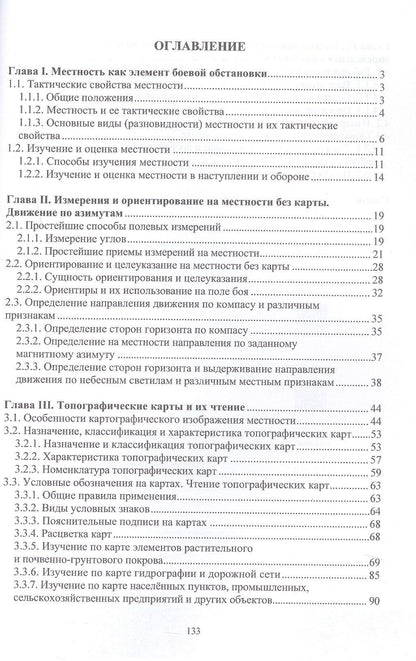 ОГЛАВЛЕНИЕ

Глава I. Местность как элемент боевой обстановки 3
1.1. Тактические свойства местности 3
1.1.1. Общие положения 3
1.1.2. Местность и ее тактические свойства 4
1.1.3. Основные виды (разновидности) местности и их тактические свойства 6
1.2. Изучение и оценка местности 11
1.2.1. Способы изучения местности 11
1.2.2. Изучение и оценка местности в наступлении и обороне 14

Глава II. Измерения и ориентирование на местности без карты. Движение по азимутам 19
2.1. Простейшие способы полевых измерений 19
2.1.1. Измерение углов 19
2.1.2. Простейшие приемы измерений на местности 21
2.2. Ориентирование и целеуказание на местности без карты 28
2.2.1. Сущность ориентирования и целеуказания 28
2.2.2. Ориентиры и их использование на поле боя 32
2.3. Определение направления движения по компасу и различным признакам 35
2.3.1. Определение сторон горизонта по компасу 35
2.3.2. Определение на местности направления по заданному магнитному азимуту 37
2.3.3. Определение сторон горизонта и выдерживание направления движения по небесным светилам и различным местным признакам 38

Глава III. Топографические карты и их чтение 44
3.1. Особенности картографического изображения местности 44
3.2. Назначение, классификация и характеристика топографических карт 53
3.2.1. Назначение и классификация топографических карт 53
3.2.2. Характеристика топографических карт 57
3.2.3. Номенклатура топографических карт 59
3.3. Условные обозначения на картах. Чтение топографических карт 63
3.3.1. Общие правила применения 63
3.3.2. Виды условных знаков 64
3.3.3. Пояснительные подписи на картах 68
3.3.4. Расцветка карт 68
3.3.5. Изучение по карте элементов растительного и почвенно-грунтового покрова 69
3.3.6. Изучение по карте гидрографии и дорожной сети 85
3.3.7. Изучение по карте населённых пунктов, промышленных, сельскохозяйственных предприятий и других объектов 90

133